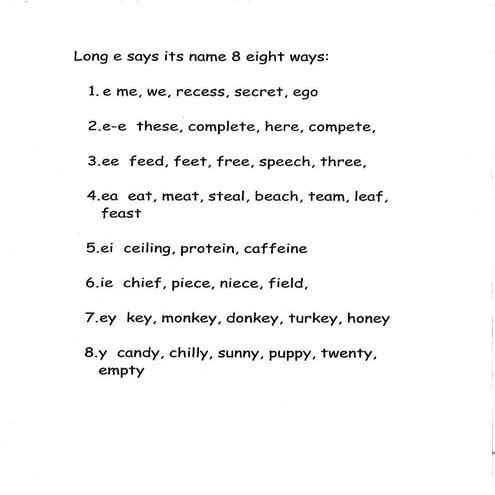 Long e says its name 8 eight ways:

1. e me, we, recess, secret, ego

2.e-e these, complete, here, compete,

3.ee feed, feet, free, speech, three,

4.ea eat, meat, steal, beach, team, leaf, feast

5.ei ceiling, protein, caffeine

6.ie chief, piece, niece, field,

7.ey key, monkey, donkey, turkey, honey

8.y candy, chilly, sunny, puppy, twenty, empty